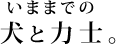 いままでの
犬と力士。